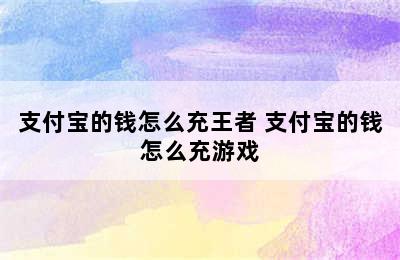 支付宝的钱怎么充王者 支付宝的钱怎么充游戏